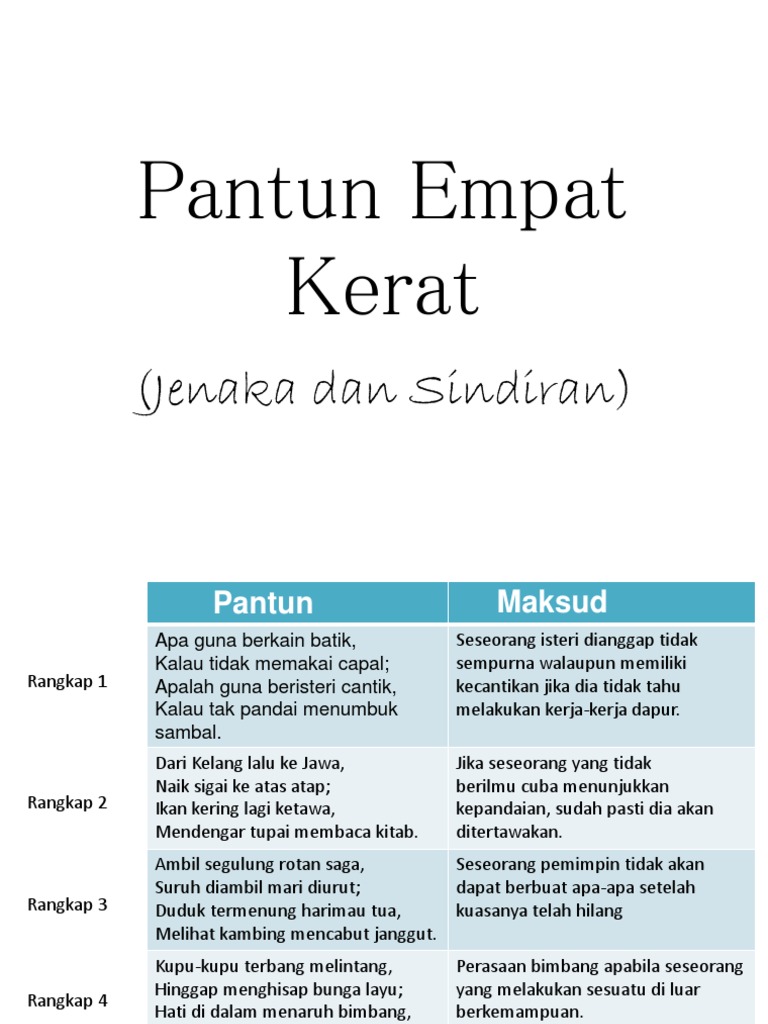 Pantun Empat Kerat

(Jenaka dan Sindiran)

| | Pantun | Maksud |
|---|---|---|
| Rangkap 1 | Apa guna berkain batik, Kalau tidak memakai capal; Apalah guna beristeri cantik, Kalau tak pandai menumbuk sambal. | Seseorang isteri dianggap tidak sempurna walaupun memiliki kecantikan jika dia tidak tahu melakukan kerja-kerja dapur. |
| Rangkap 2 | Dari Kelang lalu ke Jawa, Naik sigai ke atas atap; Ikan kering lagi ketawa, Mendengar tupai membaca kitab. | Jika seseorang yang tidak berilmu cuba menunjukkan kepandaian, sudah pasti dia akan ditertawakan. |
| Rangkap 3 | Ambil segulung rotan saga, Suruh diambil mari diurut; Duduk termenung harimau tua, Melihat kambing mencabut janggut. | Seseorang pemimpin tidak akan dapat berbuat apa-apa setelah kuasanya telah hilang |
| Rangkap 4 | Kupu-kupu terbang melintang, Hinggap menghisap bunga layu; Hati di dalam menaruh bimbang, | Perasaan bimbang apabila seseorang yang melakukan sesuatu di luar berkemampuan. |